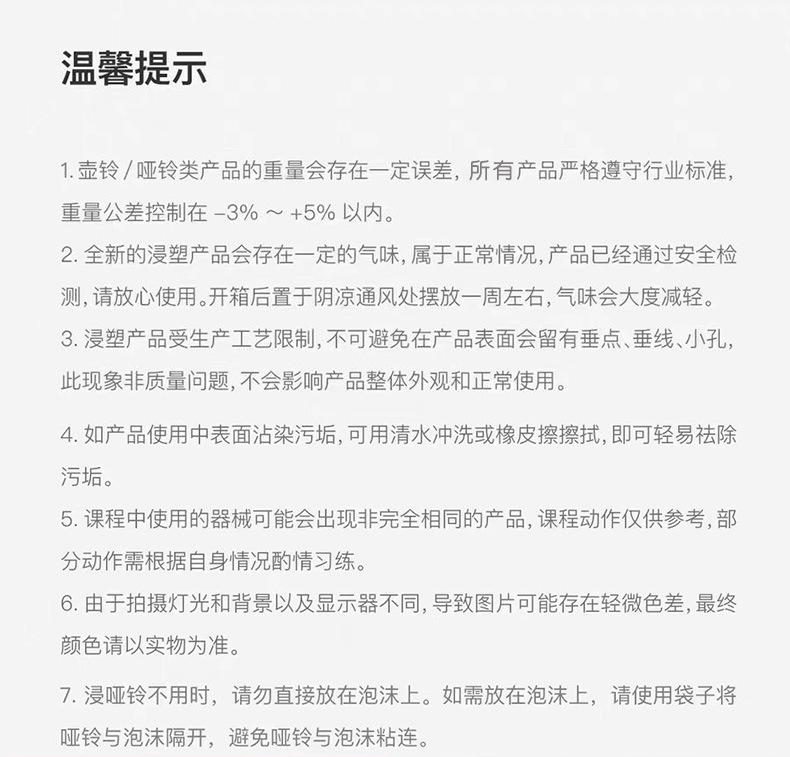 温馨提示

1. 壶铃 / 哑铃类产品的重量会存在一定误差，所有产品严格遵守行业标准，重量公差控制在 –3% ～ +5% 以内。

2. 全新的浸塑产品会存在一定的气味，属于正常情况，产品已经通过安全检测，请放心使用。开箱后置于阴凉通风处摆放一周左右，气味会大度减轻。

3. 浸塑产品受生产工艺限制，不可避免在产品表面会留有垂点、垂线、小孔，此现象非质量问题，不会影响产品整体外观和正常使用。

4. 如产品使用中表面沾染污垢，可用清水冲洗或橡皮擦擦拭，即可轻易祛除污垢。

5. 课程中使用的器械可能会出现非完全相同的产品，课程动作仅供参考，部分动作需根据自身情况酌情习练。

6. 由于拍摄灯光和背景以及显示器不同，导致图片可能存在轻微色差，最终颜色请以实物为准。

7. 浸哑铃不用时，请勿直接放在泡沫上。如需放在泡沫上，请使用袋子将哑铃与泡沫隔开，避免哑铃与泡沫粘连。